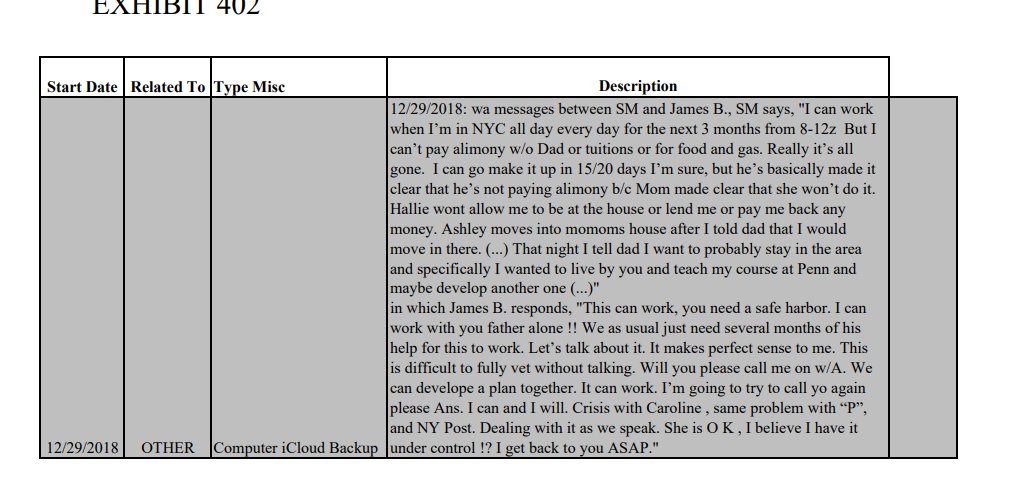 EXHIBIT 402

| Start Date | Related To | Type Misc | Description |
|---|---|---|---|
| 12/29/2018 | OTHER | Computer iCloud Backup | 12/29/2018: wa messages between SM and James B., SM says, "I can work when I'm in NYC all day every day for the next 3 months from 8-12z But I can't pay alimony w/o Dad or tuitions or for food and gas. Really it's all gone. I can go make it up in 15/20 days I'm sure, but he's basically made it clear that he's not paying alimony b/c Mom made clear that she won't do it. Hallie wont allow me to be at the house or lend me or pay me back any money. Ashley moves into momoms house after I told dad that I would move in there. (...) That night I tell dad I want to probably stay in the area and specifically I wanted to live by you and teach my course at Penn and maybe develop another one (...)" in which James B. responds, "This can work, you need a safe harbor. I can work with you father alone !! We as usual just need several months of his help for this to work. Let's talk about it. It makes perfect sense to me. This is difficult to fully vet without talking. Will you please call me on w/A. We can develope a plan together. It can work. I'm going to try to call yo again please Ans. I can and I will. Crisis with Caroline , same problem with "P", and NY Post. Dealing with it as we speak. She is O K , I believe I have it under control !? I get back to you ASAP." |